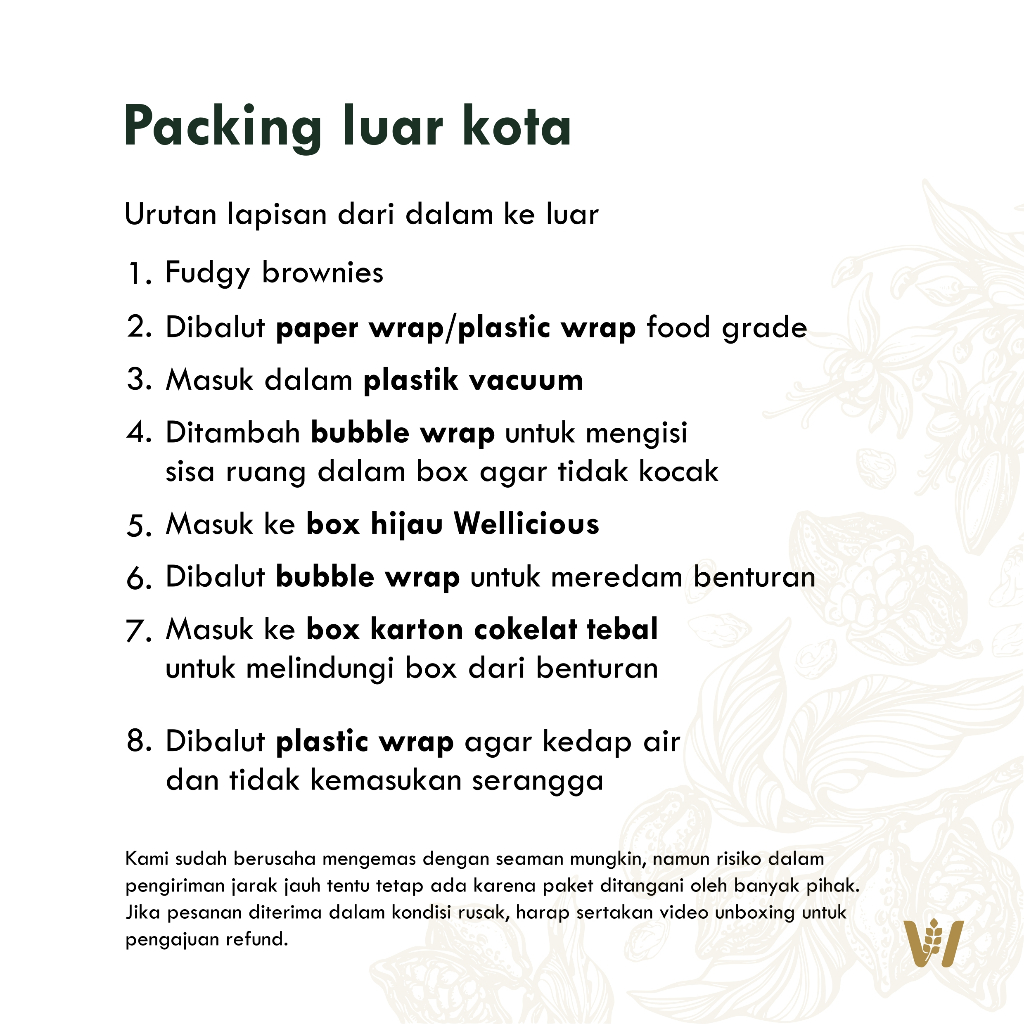 Packing luar kota

Urutan lapisan dari dalam ke luar

1. Fudgy brownies
2. Dibalut paper wrap/plastic wrap food grade
3. Masuk dalam plastik vacuum
4. Ditambah bubble wrap untuk mengisi sisa ruang dalam box agar tidak kocak
5. Masuk ke box hijau Wellicious
6. Dibalut bubble wrap untuk meredam benturan
7. Masuk ke box karton cokelat tebal untuk melindungi box dari benturan
8. Dibalut plastic wrap agar kedap air dan tidak kemasukan serangga

Kami sudah berusaha mengemas dengan seaman mungkin, namun risiko dalam pengiriman jarak jauh tentu tetap ada karena paket ditangani oleh banyak pihak. Jika pesanan diterima dalam kondisi rusak, harap sertakan video unboxing untuk pengajuan refund.